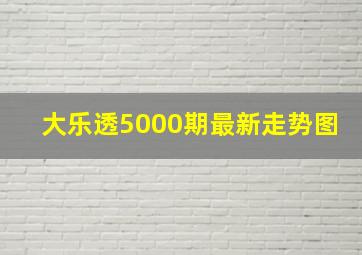 大乐透5000期最新走势图